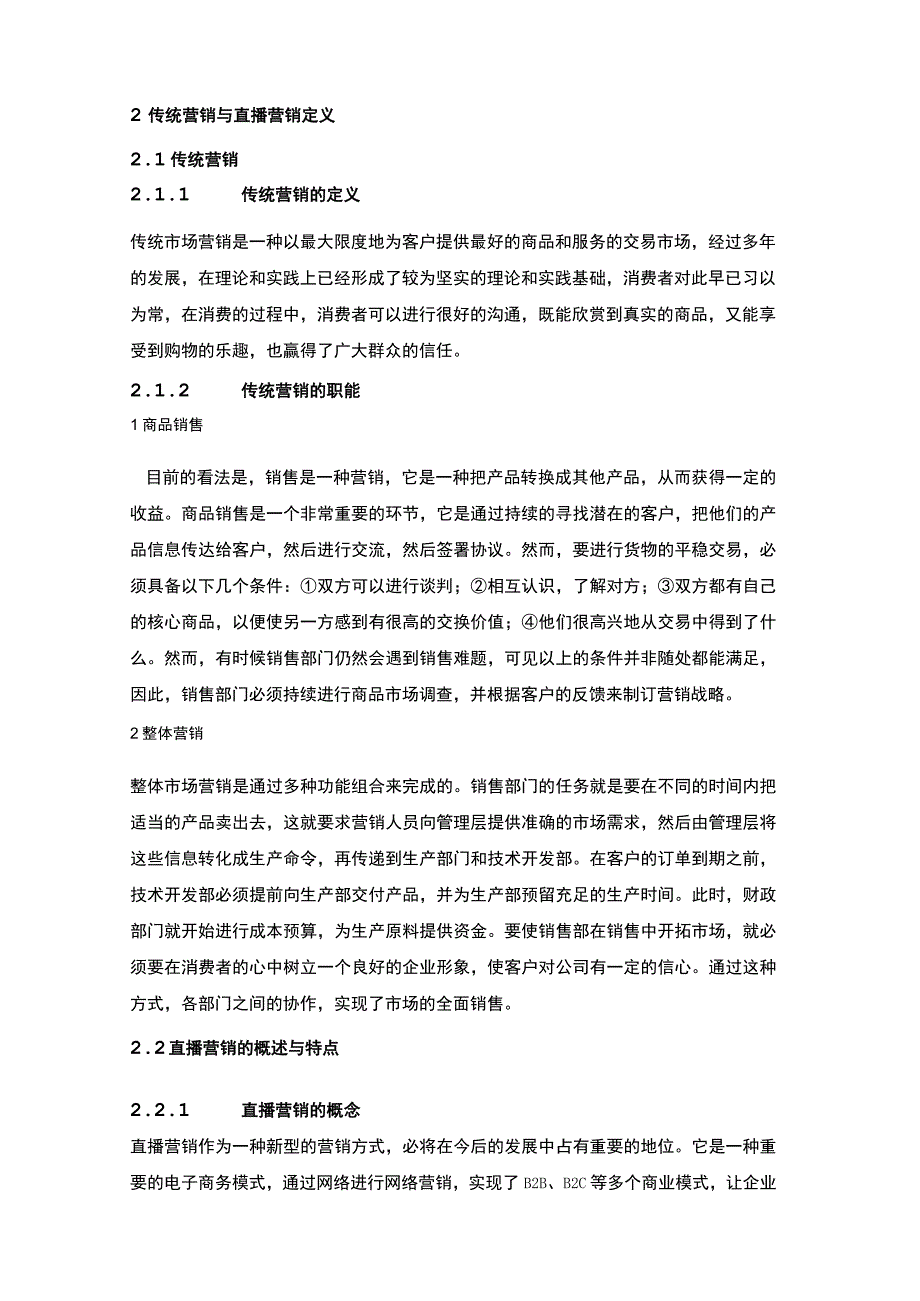 2 传统营销与直播营销定义

2.1 传统营销

2.1.1 传统营销的定义

传统市场营销是一种以最大限度地为客户提供最好的商品和服务的交易市场，经过多年的发展，在理论和实践上已经形成了较为坚实的理论和实践基础，消费者对此早已习以为常，在消费的过程中，消费者可以进行很好的沟通，既能欣赏到真实的商品，又能享受到购物的乐趣，也赢得了广大群众的信任。

2.1.2 传统营销的职能

1 商品销售

目前的看法是，销售是一种营销，它是一种把产品转换成其他产品，从而获得一定的收益。商品销售是一个非常重要的环节，它是通过持续的寻找潜在的客户，把他们的产品信息传达给客户，然后进行交流，然后签署协议。然而，要进行货物的平稳交易，必须具备以下几个条件：①双方可以进行谈判；②相互认识，了解对方；③双方都有自己的核心商品，以便使另一方感到有很高的交换价值；④他们很高兴地从交易中得到了什么。然而，有时候销售部门仍然会遇到销售难题，可见以上的条件并非随处都能满足，因此，销售部门必须持续进行商品市场调查，并根据客户的反馈来制订营销战略。

2 整体营销

整体市场营销是通过多种功能组合来完成的。销售部门的任务就是要在不同的时间内把适当的产品卖出去，这就要求营销人员向管理层提供准确的市场需求，然后由管理层将这些信息转化成生产命令，再传递到生产部门和技术开发部。在客户的订单到期之前，技术开发部必须提前向生产部交付产品，并为生产部预留充足的生产时间。此时，财政部门就开始进行成本预算，为生产原料提供资金。要使销售部在销售中开拓市场，就必须要在消费者的心中树立一个良好的企业形象，使客户对公司有一定的信心。通过这种方式，各部门之间的协作，实现了市场的全面销售。

2.2 直播营销的概述与特点

2.2.1 直播营销的概念

直播营销作为一种新型的营销方式，必将在今后的发展中占有重要的地位。它是一种重要的电子商务模式，通过网络进行网络营销，实现了 B2B、B2C 等多个商业模式，让企业